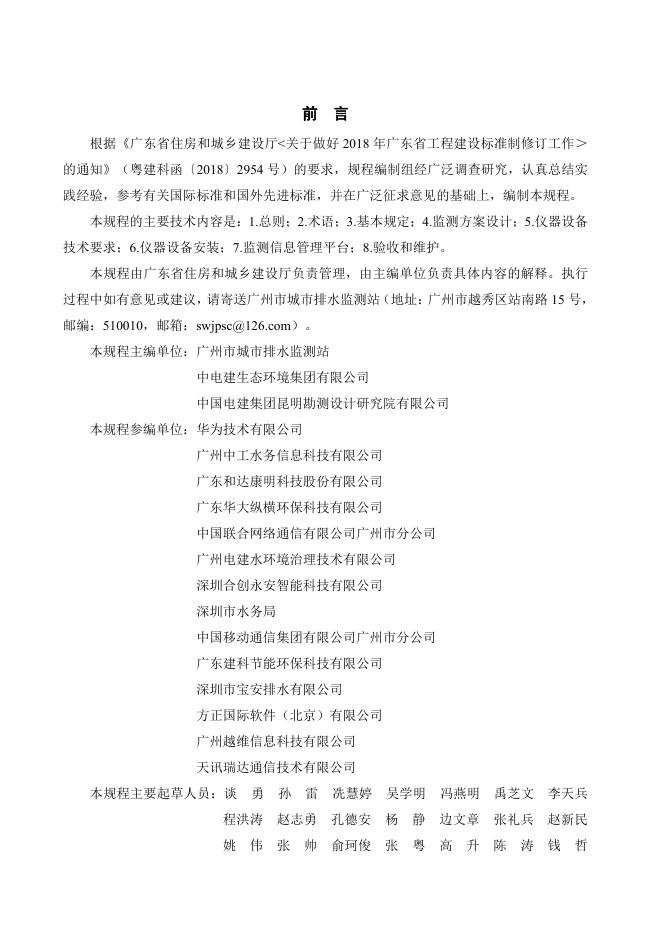 前 言

根据《广东省住房和城乡建设厅<关于做好 2018 年广东省工程建设标准制修订工作>的通知》（粤建科函〔2018〕2954 号）的要求，规程编制组经广泛调查研究，认真总结实践经验，参考有关国际标准和国外先进标准，并在广泛征求意见的基础上，编制本规程。

本规程的主要技术内容是：1.总则；2.术语；3.基本规定；4.监测方案设计；5.仪器设备技术要求；6.仪器设备安装；7.监测信息管理平台；8.验收和维护。

本规程由广东省住房和城乡建设厅负责管理，由主编单位负责具体内容的解释。执行过程中如有意见或建议，请寄送广州市城市排水监测站（地址：广州市越秀区站南路 15 号，邮编：510010，邮箱：swjpsc@126.com）。

本规程主编单位：广州市城市排水监测站
中电建生态环境集团有限公司
中国电建集团昆明勘测设计研究院有限公司

本规程参编单位：华为技术有限公司
广州中工水务信息科技有限公司
广东和达康明科技股份有限公司
广东华大纵横环保科技有限公司
中国联合网络通信有限公司广州市分公司
广州电建水环境治理技术有限公司
深圳合创永安智能科技有限公司
深圳市水务局
中国移动通信集团有限公司广州市分公司
广东建科节能环保科技有限公司
深圳市宝安排水有限公司
方正国际软件（北京）有限公司
广州越维信息科技有限公司
天讯瑞达通信技术有限公司

本规程主要起草人员：谈 勇 孙 雷 冼慧婷 吴学明 冯燕明 禹芝文 李天兵
程洪涛 赵志勇 孔德安 杨 静 边文章 张礼兵 赵新民
姚 伟 张 帅 俞珂俊 张 粤 高 升 陈 涛 钱 哲